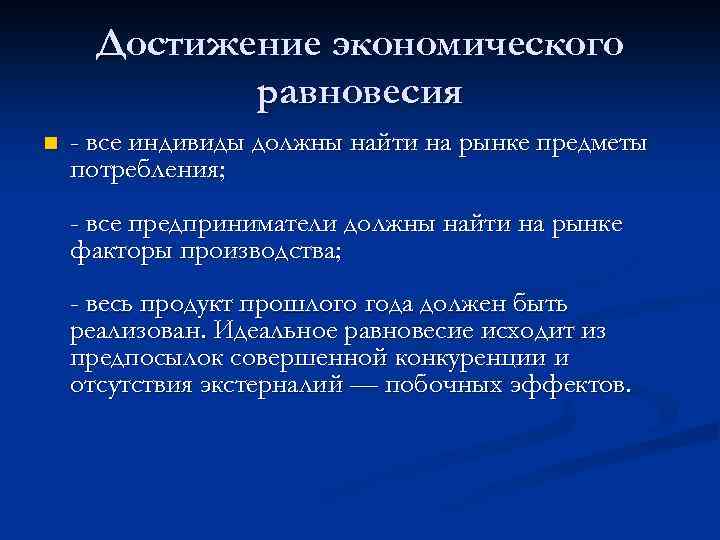 Достижение экономического равновесия

- все индивиды должны найти на рынке предметы потребления;

- все предприниматели должны найти на рынке факторы производства;

- весь продукт прошлого года должен быть реализован. Идеальное равновесие исходит из предпосылок совершенной конкуренции и отсутствия экстерналий — побочных эффектов.